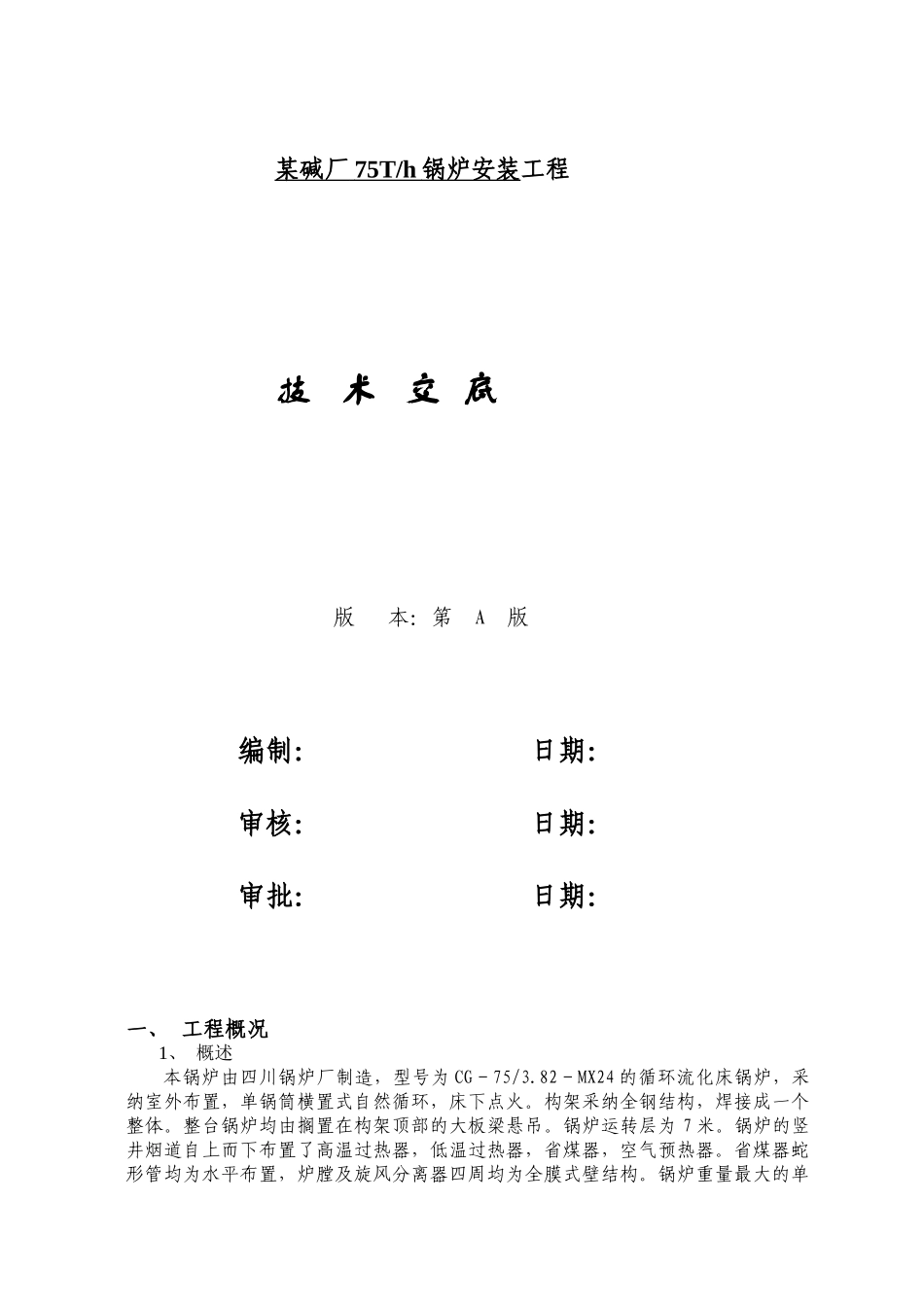 某碱厂 75T/h 锅炉安装工程

技 术 交 底

版 本: 第 A 版

编制: 日期:

审核: 日期:

审批: 日期:

一、 工程概况

1、 概述

本锅炉由四川锅炉厂制造，型号为 CG－75/3.82－MX24 的循环流化床锅炉，采纳室外布置，单锅筒横置式自然循环，床下点火。构架采纳全钢结构，焊接成一个整体。整台锅炉均由搁置在构架顶部的大板梁悬吊。锅炉运转层为 7 米。锅炉的竖井烟道自上而下布置了高温过热器，低温过热器，省煤器，空气预热器。省煤器蛇形管均为水平布置，炉膛及旋风分离器四周均为全膜式壁结构。锅炉重量最大的单